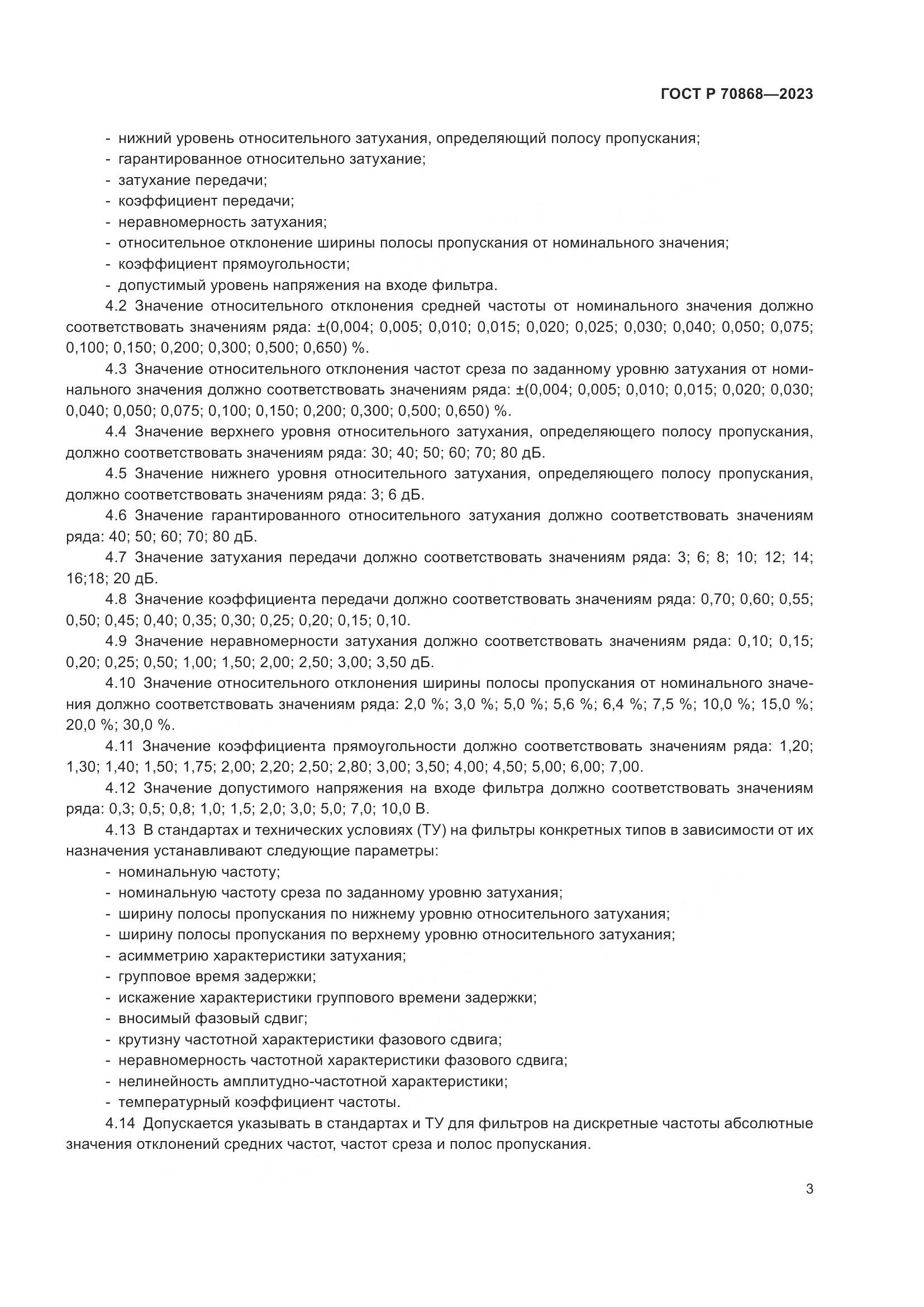 ГОСТ Р 70868—2023

- нижний уровень относительного затухания, определяющий полосу пропускания;
- гарантированное относительно затухание;
- затухание передачи;
- коэффициент передачи;
- неравномерность затухания;
- относительное отклонение ширины полосы пропускания от номинального значения;
- коэффициент прямоугольности;
- допустимый уровень напряжения на входе фильтра.

4.2 Значение относительного отклонения средней частоты от номинального значения должно соответствовать значениям ряда: ±(0,004; 0,005; 0,010; 0,015; 0,020; 0,025; 0,030; 0,040; 0,050; 0,075; 0,100; 0,150; 0,200; 0,300; 0,500; 0,650) %.

4.3 Значение относительного отклонения частот среза по заданному уровню затухания от номинального значения должно соответствовать значениям ряда: ±(0,004; 0,005; 0,010; 0,015; 0,020; 0,030; 0,040; 0,050; 0,075; 0,100; 0,150; 0,200; 0,300; 0,500; 0,650) %.

4.4 Значение верхнего уровня относительного затухания, определяющего полосу пропускания, должно соответствовать значениям ряда: 30; 40; 50; 60; 70; 80 дБ.

4.5 Значение нижнего уровня относительного затухания, определяющего полосу пропускания, должно соответствовать значениям ряда: 3; 6 дБ.

4.6 Значение гарантированного относительного затухания должно соответствовать значениям ряда: 40; 50; 60; 70; 80 дБ.

4.7 Значение затухания передачи должно соответствовать значениям ряда: 3; 6; 8; 10; 12; 14; 16;18; 20 дБ.

4.8 Значение коэффициента передачи должно соответствовать значениям ряда: 0,70; 0,60; 0,55; 0,50; 0,45; 0,40; 0,35; 0,30; 0,25; 0,20; 0,15; 0,10.

4.9 Значение неравномерности затухания должно соответствовать значениям ряда: 0,10; 0,15; 0,20; 0,25; 0,50; 1,00; 1,50; 2,00; 2,50; 3,00; 3,50 дБ.

4.10 Значение относительного отклонения ширины полосы пропускания от номинального значения должно соответствовать значениям ряда: 2,0 %; 3,0 %; 5,0 %; 5,6 %; 6,4 %; 7,5 %; 10,0 %; 15,0 %; 20,0 %; 30,0 %.

4.11 Значение коэффициента прямоугольности должно соответствовать значениям ряда: 1,20; 1,30; 1,40; 1,50; 1,75; 2,00; 2,20; 2,50; 2,80; 3,00; 3,50; 4,00; 4,50; 5,00; 6,00; 7,00.

4.12 Значение допустимого напряжения на входе фильтра должно соответствовать значениям ряда: 0,3; 0,5; 0,8; 1,0; 1,5; 2,0; 3,0; 5,0; 7,0; 10,0 В.

4.13 В стандартах и технических условиях (ТУ) на фильтры конкретных типов в зависимости от их назначения устанавливают следующие параметры:
- номинальную частоту;
- номинальную частоту среза по заданному уровню затухания;
- ширину полосы пропускания по нижнему уровню относительного затухания;
- ширину полосы пропускания по верхнему уровню относительного затухания;
- асимметрию характеристики затухания;
- групповое время задержки;
- искажение характеристики группового времени задержки;
- вносимый фазовый сдвиг;
- крутизну частотной характеристики фазового сдвига;
- неравномерность частотной характеристики фазового сдвига;
- нелинейность амплитудно-частотной характеристики;
- температурный коэффициент частоты.

4.14 Допускается указывать в стандартах и ТУ для фильтров на дискретные частоты абсолютные значения отклонений средних частот, частот среза и полос пропускания.

3